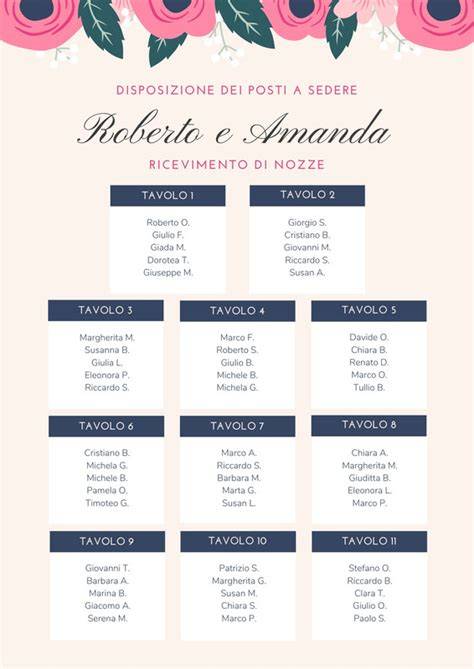 DISPOSIZIONE DEI POSTI A SEDERE

Roberto e Amanda

RICEVIMENTO DI NOZZE

TAVOLO 1

Roberto O.
Giulio F.
Giada M.
Dorotea T.
Giuseppe M.

TAVOLO 2

Giorgio S.
Cristiano B.
Giovanni M.
Riccardo S.
Susan A.

TAVOLO 3

Margherita M.
Susanna B.
Giulia L.
Eleonora P.
Riccardo S.

TAVOLO 4

Marco F.
Roberto S.
Giulio B.
Michele B.
Michela G.

TAVOLO 5

Davide O.
Chiara B.
Renato D.
Marco O.
Tullio B.

TAVOLO 6

Cristiano B.
Michela G.
Michele B.
Pamela O.
Timoteo G.

TAVOLO 7

Marco A.
Riccardo S.
Barbara M.
Marta G.
Susan L.

TAVOLO 8

Chiara A.
Margherita M.
Giuditta B.
Eleonora L.
Marco P.

TAVOLO 9

Giovanni T.
Barbara A.
Marina B.
Giacomo A.
Serena M.

TAVOLO 10

Patrizio S.
Margherita G.
Susan M.
Chiara S.
Marco P.

TAVOLO 11

Stefano O.
Riccardo B.
Clara T.
Giulio O.
Paolo S.